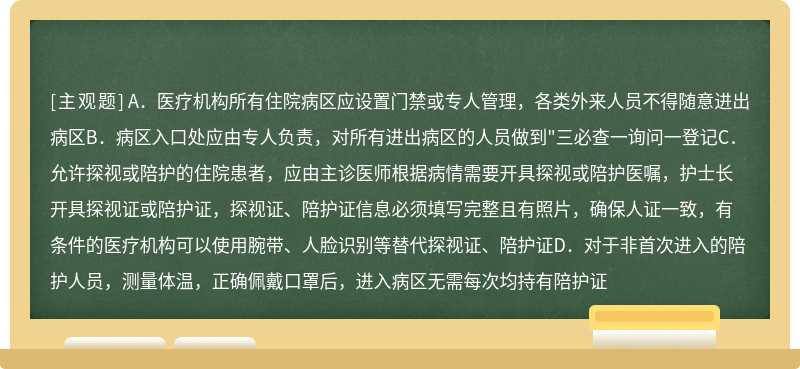 [主观题] A．医疗机构所有住院病区应设置门禁或专人管理，各类外来人员不得随意进出病区B．病区入口处应由专人负责，对所有进出病区的人员做到"三必查一询问一登记C．允许探视或陪护的住院患者，应由主诊医师根据病情需要开具探视或陪护医嘱，护士长开具探视证或陪护证，探视证、陪护证信息必须填写完整且有照片，确保人证一致，有条件的医疗机构可以使用腕带、人脸识别等替代探视证、陪护证D．对于非首次进入的陪护人员，测量体温，正确佩戴口罩后，进入病区无需每次均持有陪护证